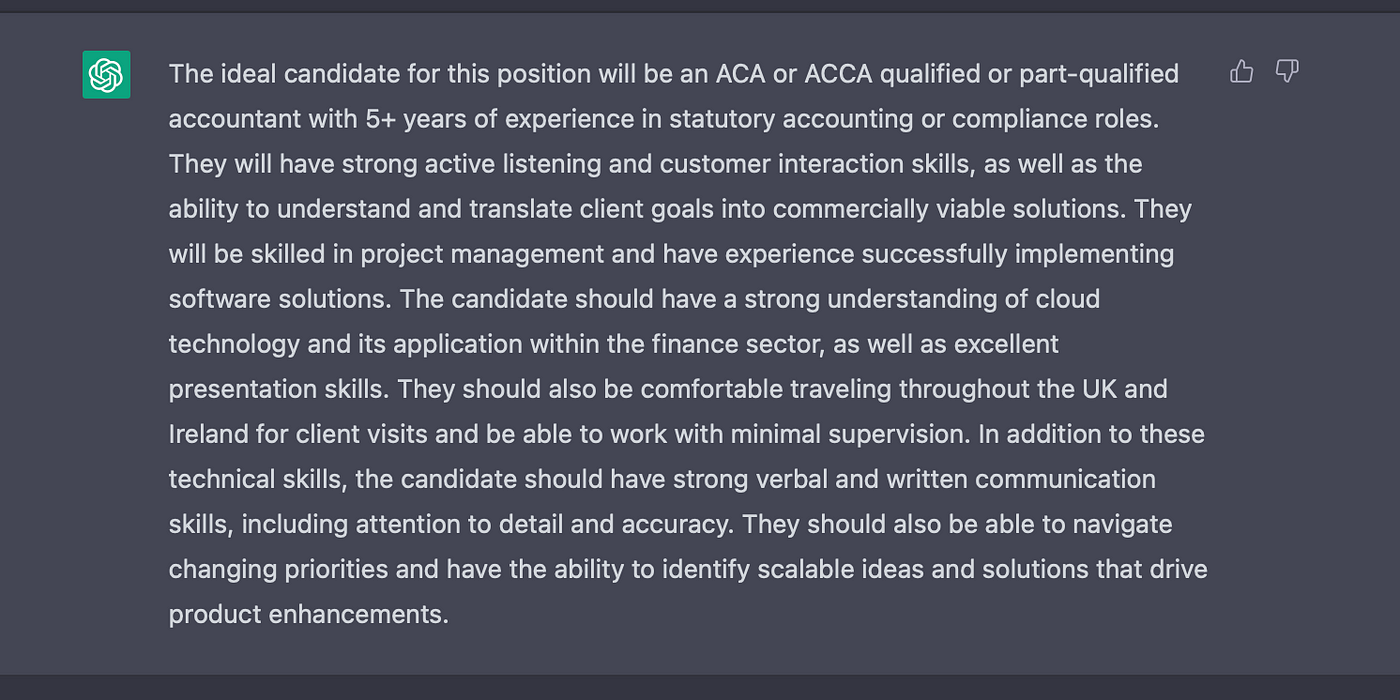 The ideal candidate for this position will be an ACA or ACCA qualified or part-qualified accountant with 5+ years of experience in statutory accounting or compliance roles. They will have strong active listening and customer interaction skills, as well as the ability to understand and translate client goals into commercially viable solutions. They will be skilled in project management and have experience successfully implementing software solutions. The candidate should have a strong understanding of cloud technology and its application within the finance sector, as well as excellent presentation skills. They should also be comfortable traveling throughout the UK and Ireland for client visits and be able to work with minimal supervision. In addition to these technical skills, the candidate should have strong verbal and written communication skills, including attention to detail and accuracy. They should also be able to navigate changing priorities and have the ability to identify scalable ideas and solutions that drive product enhancements.